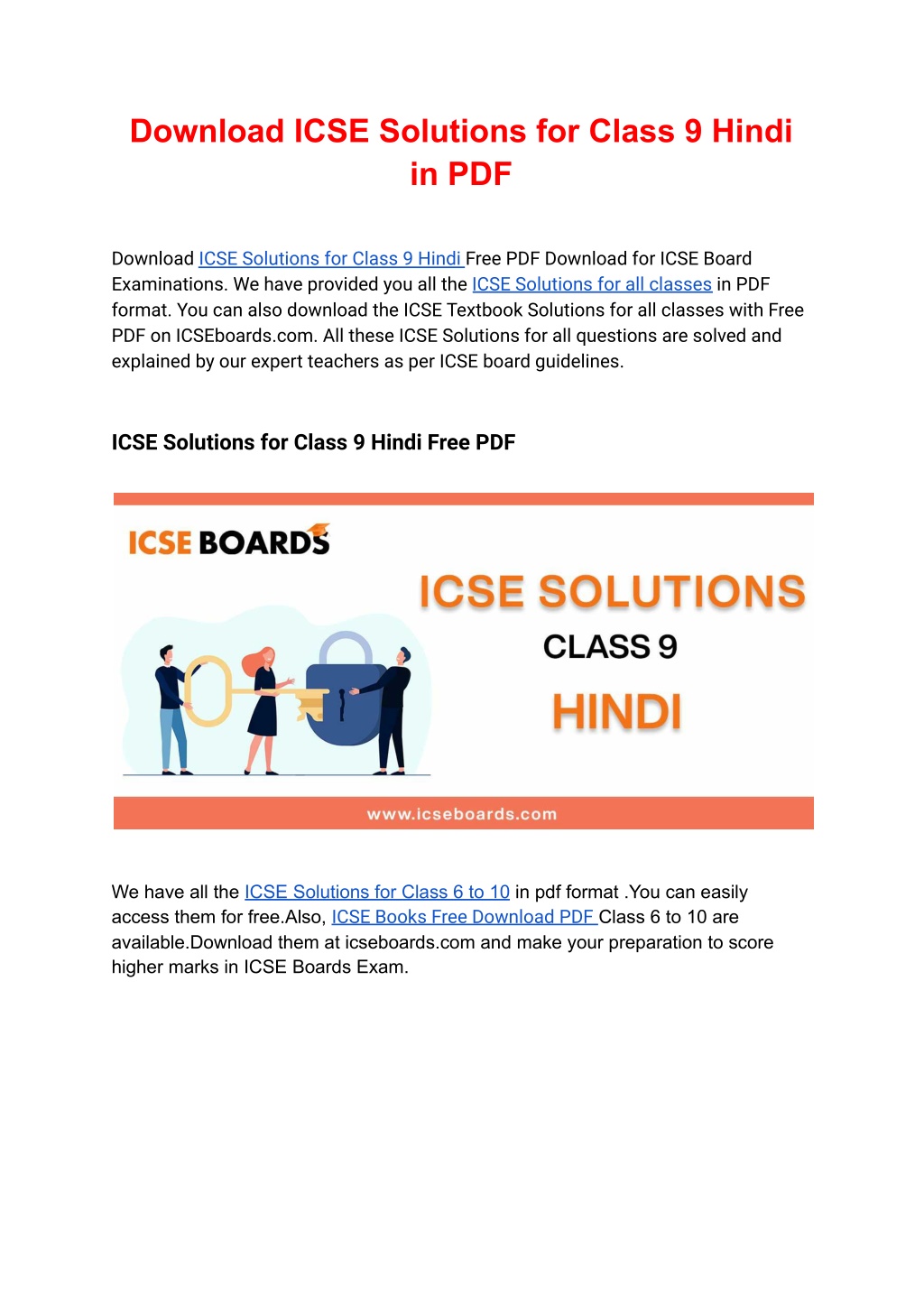 Download ICSE Solutions for Class 9 Hindi in PDF

Download ICSE Solutions for Class 9 Hindi Free PDF Download for ICSE Board Examinations. We have provided you all the ICSE Solutions for all classes in PDF format. You can also download the ICSE Textbook Solutions for all classes with Free PDF on ICSEboards.com. All these ICSE Solutions for all questions are solved and explained by our expert teachers as per ICSE board guidelines.

ICSE Solutions for Class 9 Hindi Free PDF

ICSE BOARDS

ICSE SOLUTIONS

CLASS 9

HINDI

www.icseboards.com

We have all the ICSE Solutions for Class 6 to 10 in pdf format .You can easily access them for free.Also, ICSE Books Free Download PDF Class 6 to 10 are available.Download them at icseboards.com and make your preparation to score higher marks in ICSE Boards Exam.